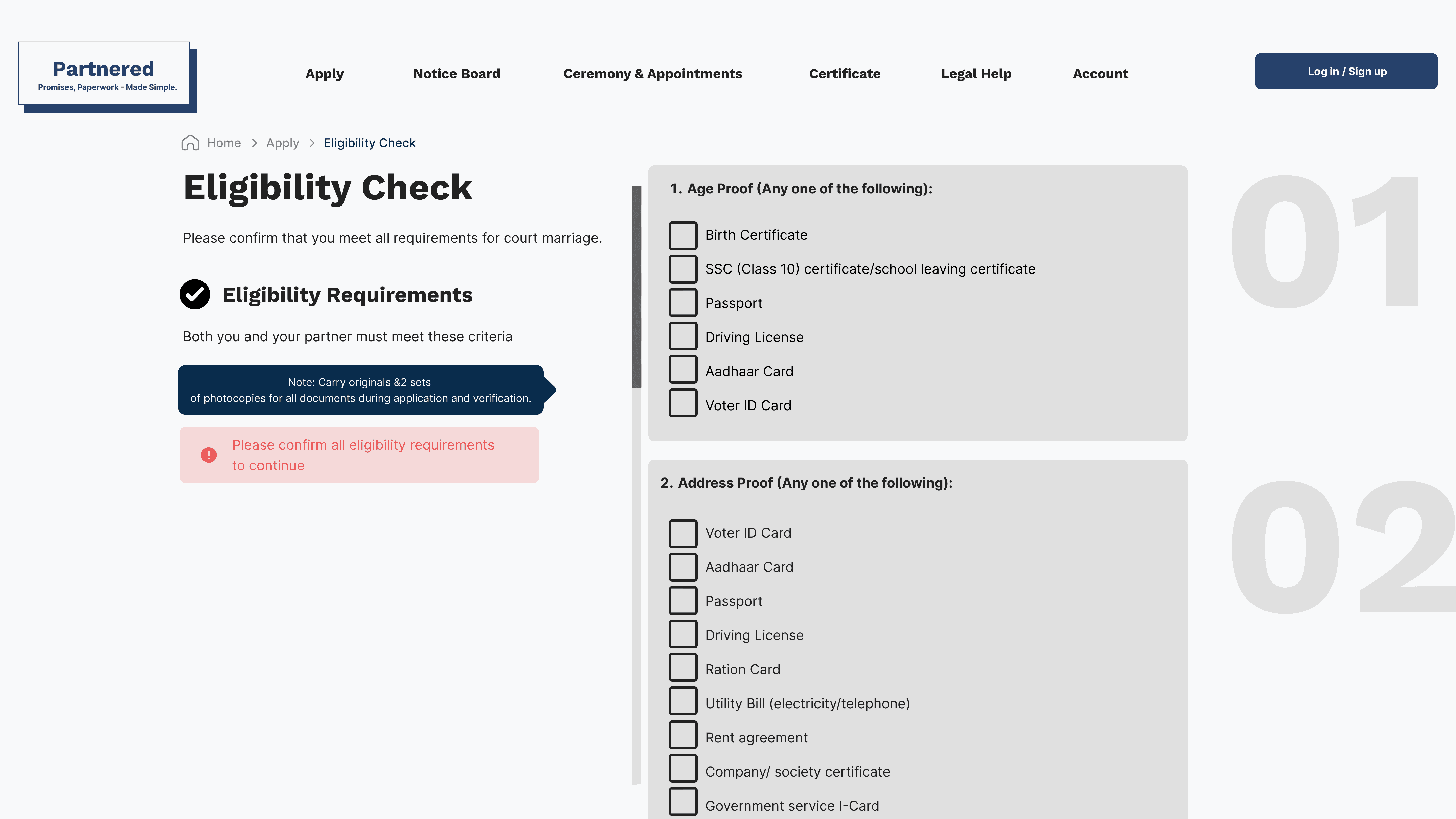 Partnered
Promises, Paperwork - Made Simple.

Apply Notice Board Ceremony & Appointments Certificate Legal Help Account

Log in / Sign up

Home > Apply > Eligibility Check

Eligibility Check

Please confirm that you meet all requirements for court marriage.

Eligibility Requirements

Both you and your partner must meet these criteria

Note: Carry originals &2 sets
of photocopies for all documents during application and verification.

Please confirm all eligibility requirements to continue

1. Age Proof (Any one of the following):

Birth Certificate
SSC (Class 10) certificate/school leaving certificate
Passport
Driving License
Aadhaar Card
Voter ID Card

01

2. Address Proof (Any one of the following):

Voter ID Card
Aadhaar Card
Passport
Driving License
Ration Card
Utility Bill (electricity/telephone)
Rent agreement
Company/ society certificate
Government service I-Card

02